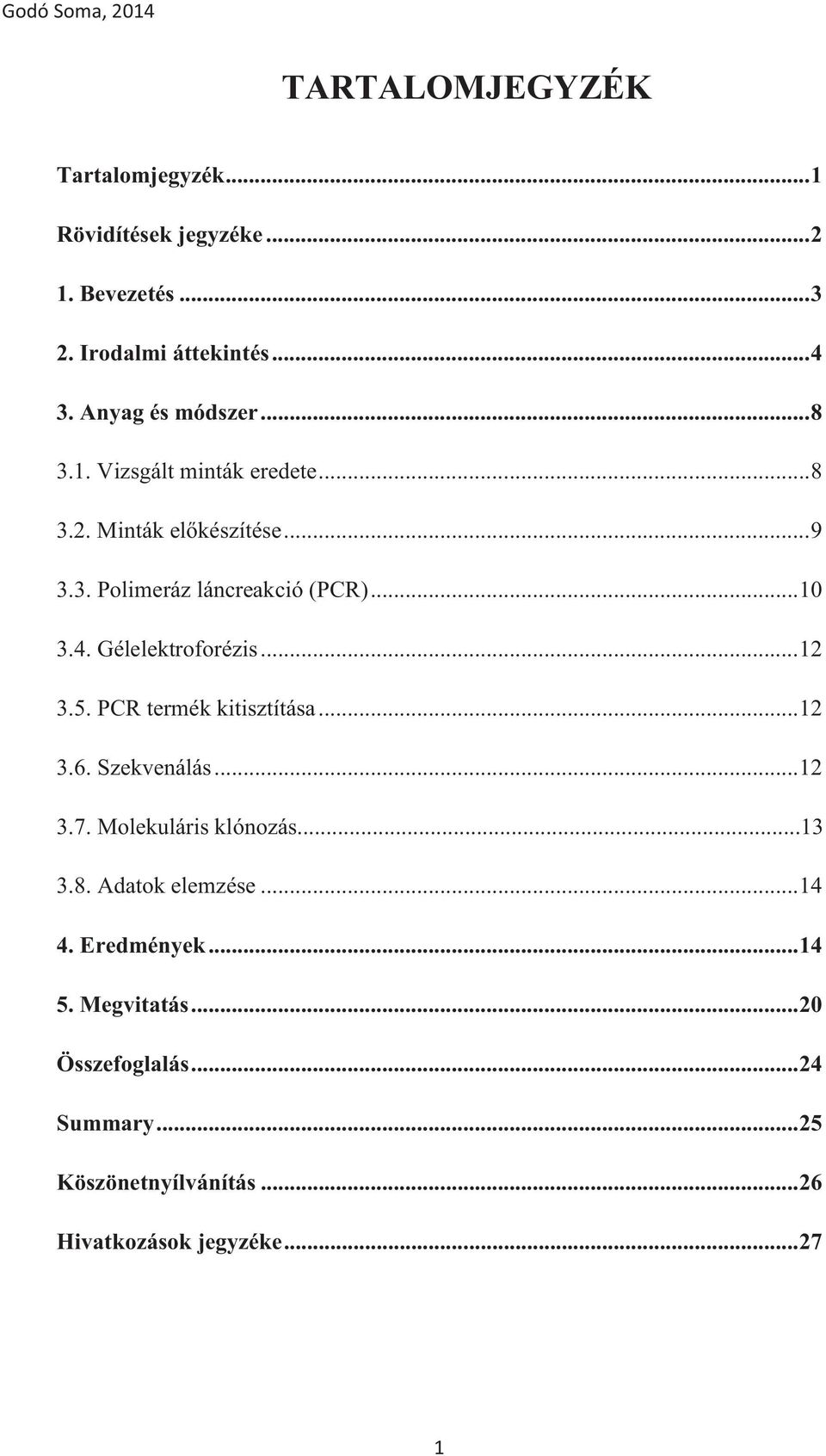 Godó Soma, 2014

TARTALOMJEGYZÉK

Tartalomjegyzék...1

Rövidítések jegyzéke...2

1. Bevezetés...3

2. Irodalmi áttekintés...4

3. Anyag és módszer...8

3.1. Vizsgált minták eredete...8

3.2. Minták előkészítése...9

3.3. Polimeráz láncreakció (PCR)...10

3.4. Gélelektroforézis...12

3.5. PCR termék kitisztítása...12

3.6. Szekvenálás...12

3.7. Molekuláris klónozás...13

3.8. Adatok elemzése...14

4. Eredmények...14

5. Megvitatás...20

Összefoglalás...24

Summary...25

Köszönetnyílvánítás...26

Hivatkozások jegyzéke...27

1